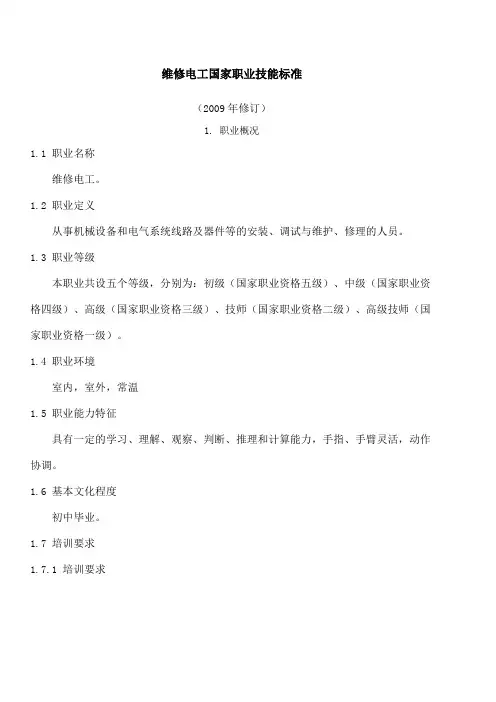 维修电工国家职业技能标准

（2009 年修订）

1. 职业概况

1.1 职业名称

维修电工。

1.2 职业定义

从事机械设备和电气系统线路及器件等的安装、调试与维护、修理的人员。

1.3 职业等级

本职业共设五个等级，分别为：初级（国家职业资格五级）、中级（国家职业资格四级）、高级（国家职业资格三级）、技师（国家职业资格二级）、高级技师（国家职业资格一级）。

1.4 职业环境

室内，室外，常温

1.5 职业能力特征

具有一定的学习、理解、观察、判断、推理和计算能力，手指、手臂灵活，动作协调。

1.6 基本文化程度

初中毕业。

1.7 培训要求

1.7.1 培训要求